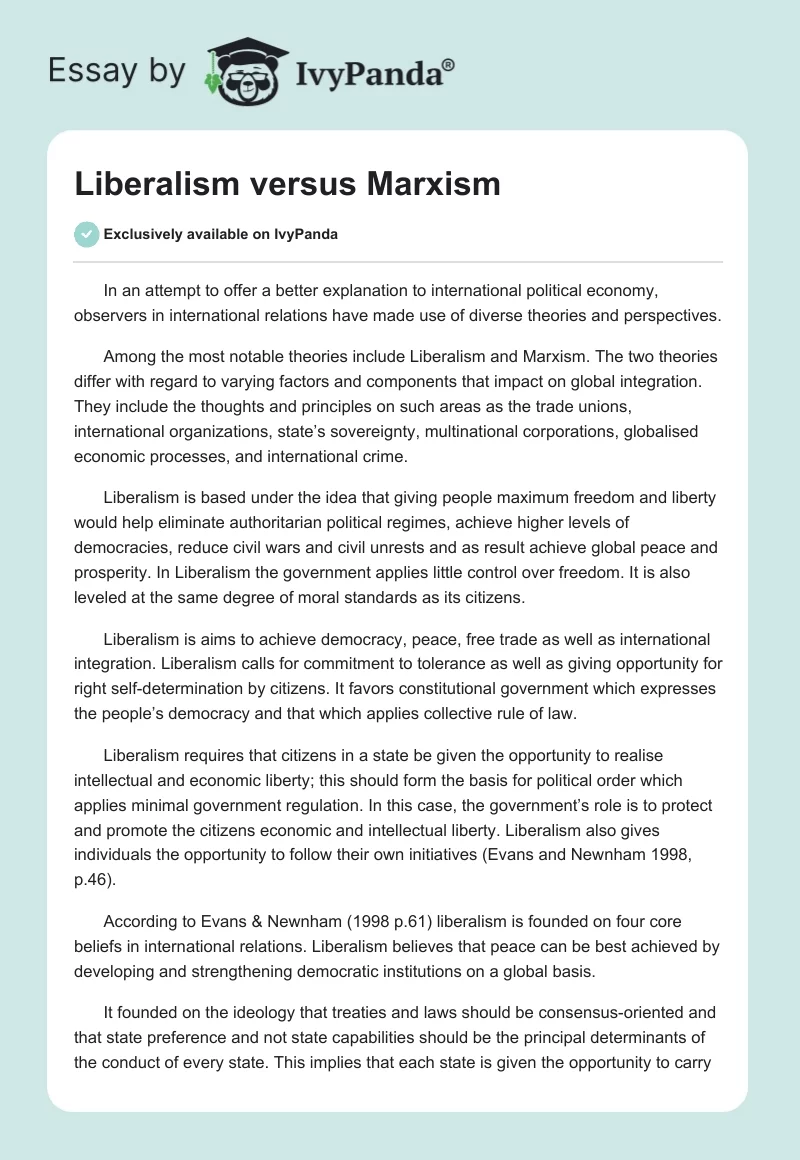 Essay by IvyPanda®

Liberalism versus Marxism

Exclusively available on IvyPanda

In an attempt to offer a better explanation to international political economy, observers in international relations have made use of diverse theories and perspectives.

Among the most notable theories include Liberalism and Marxism. The two theories differ with regard to varying factors and components that impact on global integration. They include the thoughts and principles on such areas as the trade unions, international organizations, state's sovereignty, multinational corporations, globalised economic processes, and international crime.

Liberalism is based under the idea that giving people maximum freedom and liberty would help eliminate authoritarian political regimes, achieve higher levels of democracies, reduce civil wars and civil unrests and as result achieve global peace and prosperity. In Liberalism the government applies little control over freedom. It is also leveled at the same degree of moral standards as its citizens.

Liberalism is aims to achieve democracy, peace, free trade as well as international integration. Liberalism calls for commitment to tolerance as well as giving opportunity for right self-determination by citizens. It favors constitutional government which expresses the people's democracy and that which applies collective rule of law.

Liberalism requires that citizens in a state be given the opportunity to realise intellectual and economic liberty; this should form the basis for political order which applies minimal government regulation. In this case, the government's role is to protect and promote the citizens economic and intellectual liberty. Liberalism also gives individuals the opportunity to follow their own initiatives (Evans and Newnham 1998, p.46).

According to Evans & Newnham (1998 p.61) liberalism is founded on four core beliefs in international relations. Liberalism believes that peace can be best achieved by developing and strengthening democratic institutions on a global basis.

It founded on the ideology that treaties and laws should be consensus-oriented and that state preference and not state capabilities should be the principal determinants of the conduct of every state. This implies that each state is given the opportunity to carry